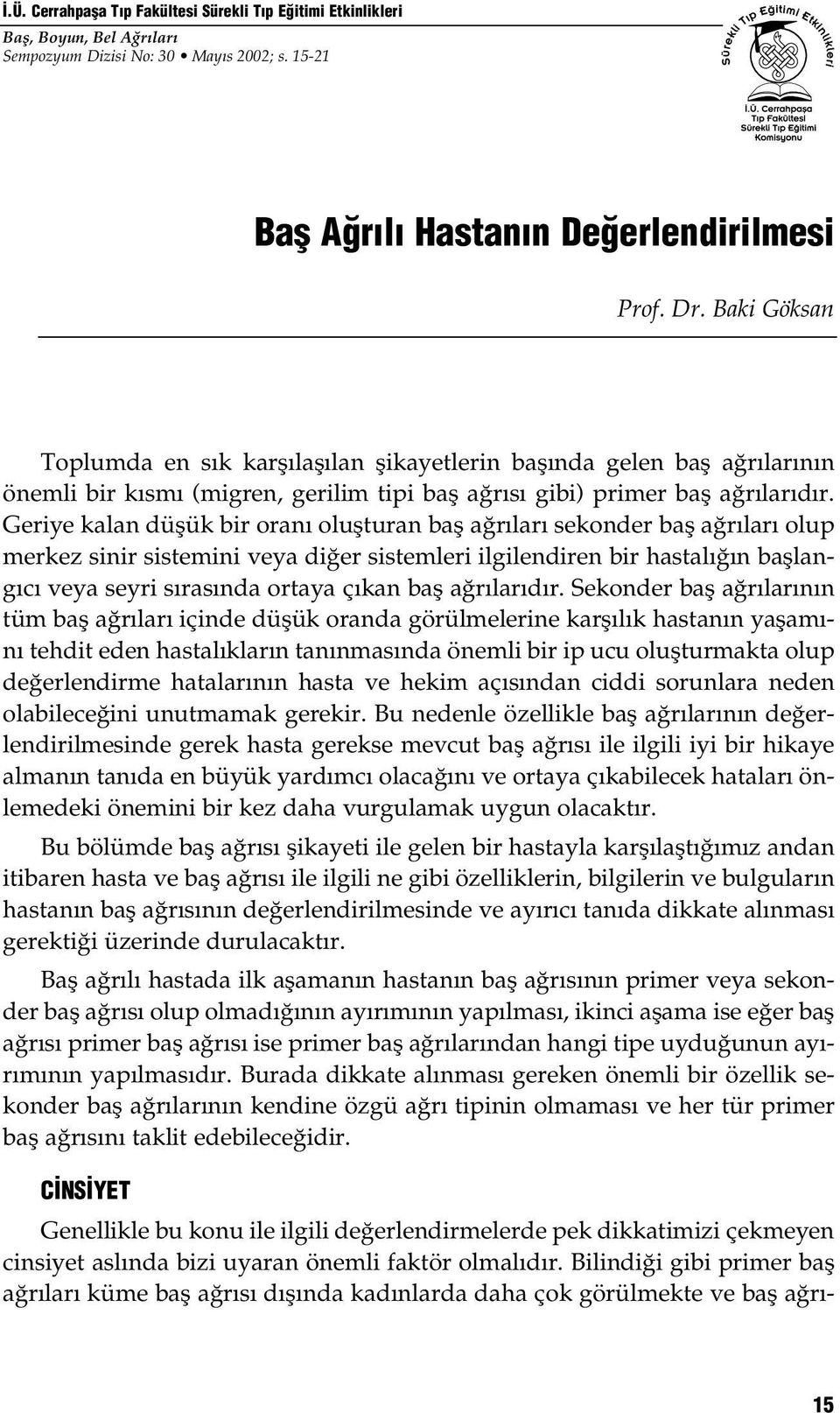 İ.Ü. Cerrahpaşa Tıp Fakültesi Sürekli Tıp Eğitimi Etkinlikleri
Baş, Boyun, Bel Ağrıları
Sempozyum Dizisi No: 30 • Mayıs 2002; s. 15-21

Sürekli Tıp Eğitimi Etkinlikleri
İ.Ü. Cerrahpaşa Tıp Fakültesi Sürekli Tıp Eğitimi Komisyonu

Baş Ağrılı Hastanın Değerlendirilmesi

Prof. Dr. Baki Göksan

Toplumda en sık karşılaşılan şikayetlerin başında gelen baş ağrılarının önemli bir kısmı (migren, gerilim tipi baş ağrısı gibi) primer baş ağrılarıdır. Geriye kalan düşük bir oranı oluşturan baş ağrıları sekonder baş ağrıları olup merkez sinir sistemini veya diğer sistemleri ilgilendiren bir hastalığın başlangıcı veya seyri sırasında ortaya çıkan baş ağrılarıdır. Sekonder baş ağrılarının tüm baş ağrıları içinde düşük oranda görülmelerine karşılık hastanın yaşamını tehdit eden hastalıkların tanınmasında önemli bir ip ucu oluşturmakta olup değerlendirme hatalarının hasta ve hekim açısından ciddi sorunlara neden olabileceğini unutmamak gerekir. Bu nedenle özellikle baş ağrılarının değerlendirilmesinde gerek hasta gerekse mevcut baş ağrısı ile ilgili iyi bir hikaye almanın tanıda en büyük yardımcı olacağını ve ortaya çıkabilecek hataları önlemedeki önemini bir kez daha vurgulamak uygun olacaktır.

Bu bölümde baş ağrısı şikayeti ile gelen bir hastayla karşılaştığımız andan itibaren hasta ve baş ağrısı ile ilgili ne gibi özelliklerin, bilgilerin ve bulguların hastanın baş ağrısının değerlendirilmesinde ve ayırıcı tanıda dikkate alınması gerektiği üzerinde durulacaktır.

Baş ağrılı hastada ilk aşamanın hastanın baş ağrısının primer veya sekonder baş ağrısı olup olmadığının ayırımının yapılması, ikinci aşama ise eğer baş ağrısı primer baş ağrısı ise primer baş ağrılarından hangi tipe uyduğunun ayırımının yapılmasıdır. Burada dikkate alınması gereken önemli bir özellik sekonder baş ağrılarının kendine özgü ağrı tipinin olmaması ve her tür primer baş ağrısını taklit edebileceğidir.

CİNSİYET

Genellikle bu konu ile ilgili değerlendirmelerde pek dikkatimizi çekmeyen cinsiyet aslında bizi uyaran önemli faktör olmalıdır. Bilindiği gibi primer baş ağrıları küme baş ağrısı dışında kadınlarda daha çok görülmekte ve baş ağrı-

15